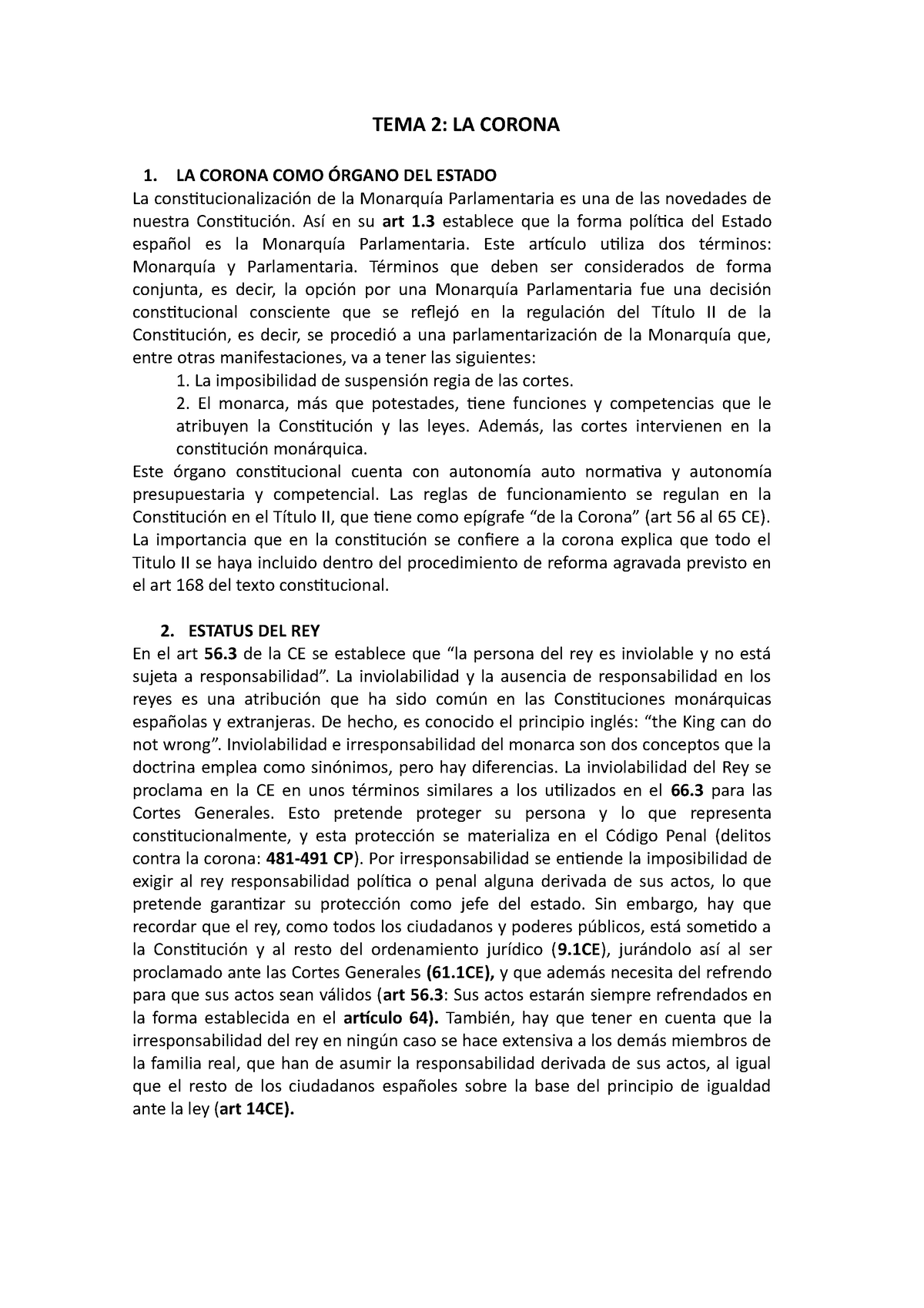 TEMA 2: LA CORONA

1. LA CORONA COMO ÓRGANO DEL ESTADO

La constitucionalización de la Monarquía Parlamentaria es una de las novedades de nuestra Constitución. Así en su art 1.3 establece que la forma política del Estado español es la Monarquía Parlamentaria. Este artículo utiliza dos términos: Monarquía y Parlamentaria. Términos que deben ser considerados de forma conjunta, es decir, la opción por una Monarquía Parlamentaria fue una decisión constitucional consciente que se reflejó en la regulación del Título II de la Constitución, es decir, se procedió a una parlamentarización de la Monarquía que, entre otras manifestaciones, va a tener las siguientes:

1. La imposibilidad de suspensión regia de las cortes.
2. El monarca, más que potestades, tiene funciones y competencias que le atribuyen la Constitución y las leyes. Además, las cortes intervienen en la constitución monárquica.

Este órgano constitucional cuenta con autonomía auto normativa y autonomía presupuestaria y competencial. Las reglas de funcionamiento se regulan en la Constitución en el Título II, que tiene como epígrafe “de la Corona” (art 56 al 65 CE). La importancia que en la constitución se confiere a la corona explica que todo el Titulo II se haya incluido dentro del procedimiento de reforma agravada previsto en el art 168 del texto constitucional.

2. ESTATUS DEL REY

En el art 56.3 de la CE se establece que “la persona del rey es inviolable y no está sujeta a responsabilidad”. La inviolabilidad y la ausencia de responsabilidad en los reyes es una atribución que ha sido común en las Constituciones monárquicas españolas y extranjeras. De hecho, es conocido el principio inglés: “the King can do not wrong”. Inviolabilidad e irresponsabilidad del monarca son dos conceptos que la doctrina emplea como sinónimos, pero hay diferencias. La inviolabilidad del Rey se proclama en la CE en unos términos similares a los utilizados en el 66.3 para las Cortes Generales. Esto pretende proteger su persona y lo que representa constitucionalmente, y esta protección se materializa en el Código Penal (delitos contra la corona: 481-491 CP). Por irresponsabilidad se entiende la imposibilidad de exigir al rey responsabilidad política o penal alguna derivada de sus actos, lo que pretende garantizar su protección como jefe del estado. Sin embargo, hay que recordar que el rey, como todos los ciudadanos y poderes públicos, está sometido a la Constitución y al resto del ordenamiento jurídico (9.1CE), jurándolo así al ser proclamado ante las Cortes Generales (61.1CE), y que además necesita del refrendo para que sus actos sean válidos (art 56.3: Sus actos estarán siempre refrendados en la forma establecida en el artículo 64). También, hay que tener en cuenta que la irresponsabilidad del rey en ningún caso se hace extensiva a los demás miembros de la familia real, que han de asumir la responsabilidad derivada de sus actos, al igual que el resto de los ciudadanos españoles sobre la base del principio de igualdad ante la ley (art 14CE).